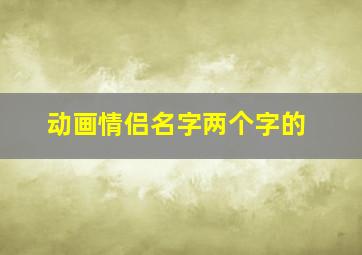 动画情侣名字两个字的